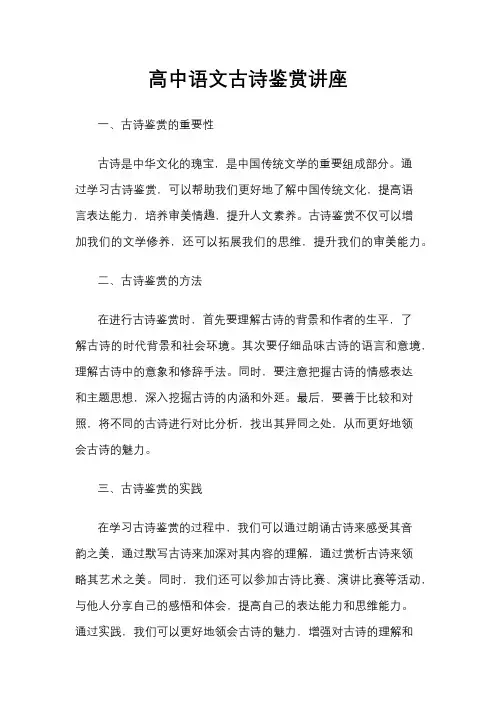 高中语文古诗鉴赏讲座

一、古诗鉴赏的重要性

古诗是中华文化的瑰宝，是中国传统文学的重要组成部分。通过学习古诗鉴赏，可以帮助我们更好地了解中国传统文化，提高语言表达能力，培养审美情趣，提升人文素养。古诗鉴赏不仅可以增加我们的文学修养，还可以拓展我们的思维，提升我们的审美能力。

二、古诗鉴赏的方法

在进行古诗鉴赏时，首先要理解古诗的背景和作者的生平，了解古诗的时代背景和社会环境。其次要仔细品味古诗的语言和意境，理解古诗中的意象和修辞手法。同时，要注意把握古诗的情感表达和主题思想，深入挖掘古诗的内涵和外延。最后，要善于比较和对照，将不同的古诗进行对比分析，找出其异同之处，从而更好地领会古诗的魅力。

三、古诗鉴赏的实践

在学习古诗鉴赏的过程中，我们可以通过朗诵古诗来感受其音韵之美，通过默写古诗来加深对其内容的理解，通过赏析古诗来领略其艺术之美。同时，我们还可以参加古诗比赛、演讲比赛等活动，与他人分享自己的感悟和体会，提高自己的表达能力和思维能力。通过实践，我们可以更好地领会古诗的魅力，增强对古诗的理解和